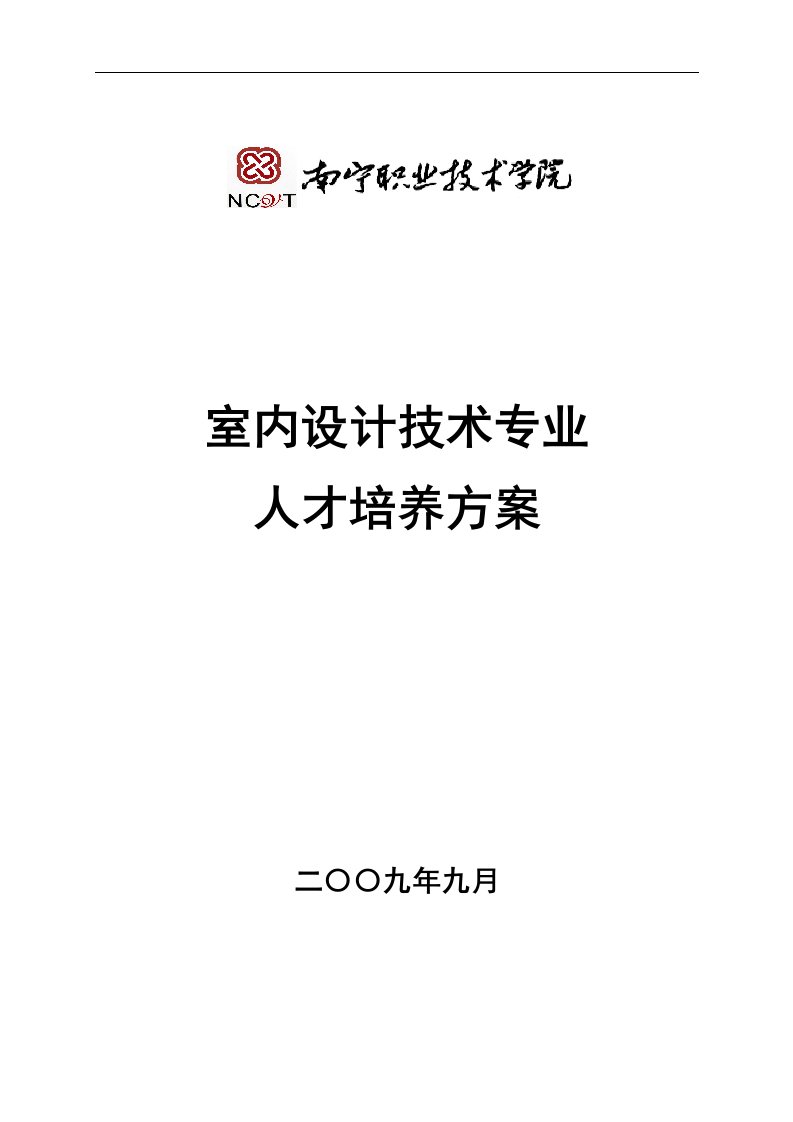 NCVT 南宁职业技术学院

室内设计技术专业
人才培养方案

二〇〇九年九月